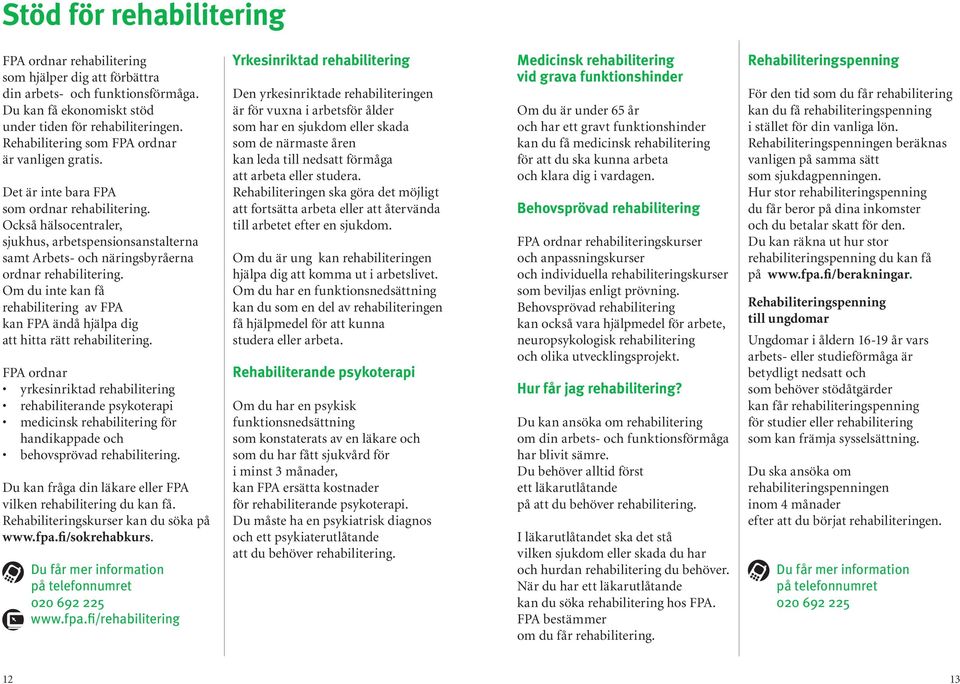 Stöd för rehabilitering

FPA ordnar rehabilitering som hjälper dig att förbättra din arbets- och funktionsförmåga. Du kan få ekonomiskt stöd under tiden för rehabiliteringen. Rehabilitering som FPA ordnar är vanligen gratis.

Det är inte bara FPA som ordnar rehabilitering. Också hälsocentraler, sjukhus, arbetspensionsanstalterna samt Arbets- och näringsbyråerna ordnar rehabilitering. Om du inte kan få rehabilitering av FPA kan FPA ändå hjälpa dig att hitta rätt rehabilitering.

FPA ordnar
• yrkesinriktad rehabilitering
• rehabiliterande psykoterapi
• medicinsk rehabilitering för handikappade och
• behovsprövad rehabilitering.

Du kan fråga din läkare eller FPA vilken rehabilitering du kan få. Rehabiliteringskurser kan du söka på www.fpa.fi/sokrehabkurs.

Du får mer information på telefonnumret 020 692 225
www.fpa.fi/rehabilitering

Yrkesinriktad rehabilitering

Den yrkesinriktade rehabiliteringen är för vuxna i arbetsför ålder som har en sjukdom eller skada som de närmaste åren kan leda till nedsatt förmåga att arbeta eller studera. Rehabiliteringen ska göra det möjligt att fortsätta arbeta eller att återvända till arbetet efter en sjukdom.

Om du är ung kan rehabiliteringen hjälpa dig att komma ut i arbetslivet. Om du har en funktionsnedsättning kan du som en del av rehabiliteringen få hjälpmedel för att kunna studera eller arbeta.

Rehabiliterande psykoterapi

Om du har en psykisk funktionsnedsättning som konstaterats av en läkare och som du har fått sjukvård för i minst 3 månader, kan FPA ersätta kostnader för rehabiliterande psykoterapi. Du måste ha en psykiatrisk diagnos och ett psykiaterutlåtande att du behöver rehabilitering.

Medicinsk rehabilitering vid grava funktionshinder

Om du är under 65 år och har ett gravt funktionshinder kan du få medicinsk rehabilitering för att du ska kunna arbeta och klara dig i vardagen.

Behovsprövad rehabilitering

FPA ordnar rehabiliteringskurser och anpassningskurser och individuella rehabiliteringskurser som beviljas enligt prövning. Behovsprövad rehabilitering kan också vara hjälpmedel för arbete, neuropsykologisk rehabilitering och olika utvecklingsprojekt.

Hur får jag rehabilitering?

Du kan ansöka om rehabilitering om din arbets- och funktionsförmåga har blivit sämre. Du behöver alltid först ett läkarutlåtande på att du behöver rehabilitering.

I läkarutlåtandet ska det stå vilken sjukdom eller skada du har och hurdan rehabilitering du behöver. När du har ett läkarutlåtande kan du söka rehabilitering hos FPA. FPA bestämmer om du får rehabilitering.

Rehabiliteringspenning

För den tid som du får rehabilitering kan du få rehabiliteringspenning i stället för din vanliga lön. Rehabiliteringspenningen beräknas vanligen på samma sätt som sjukdagpenningen. Hur stor rehabiliteringspenning du får beror på dina inkomster och du betalar skatt för den. Du kan räkna ut hur stor rehabiliteringspenning du kan få på www.fpa.fi/berakningar.

Rehabiliteringspenning till ungdomar

Ungdomar i åldern 16-19 år vars arbets- eller studieförmåga är betydligt nedsatt och som behöver stödåtgärder kan får rehabiliteringspenning för studier eller rehabilitering som kan främja sysselsättning.

Du ska ansöka om rehabiliteringspenningen inom 4 månader efter att du börjat rehabiliteringen.

Du får mer information på telefonnumret 020 692 225

12

13